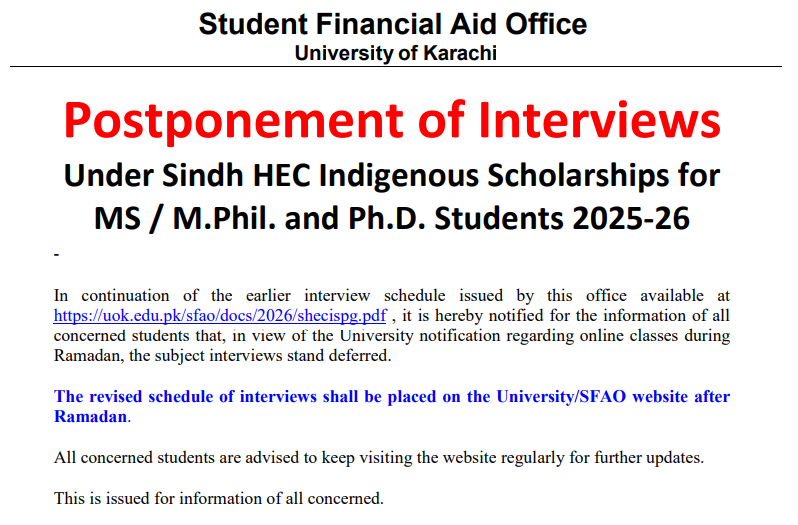 Student Financial Aid Office
University of Karachi

Postponement of Interviews
Under Sindh HEC Indigenous Scholarships for MS / M.Phil. and Ph.D. Students 2025-26

-

In continuation of the earlier interview schedule issued by this office available at https://uok.edu.pk/sfao/docs/2026/shecispg.pdf , it is hereby notified for the information of all concerned students that, in view of the University notification regarding online classes during Ramadan, the subject interviews stand deferred.

The revised schedule of interviews shall be placed on the University/SFAO website after Ramadan.

All concerned students are advised to keep visiting the website regularly for further updates.

This is issued for information of all concerned.